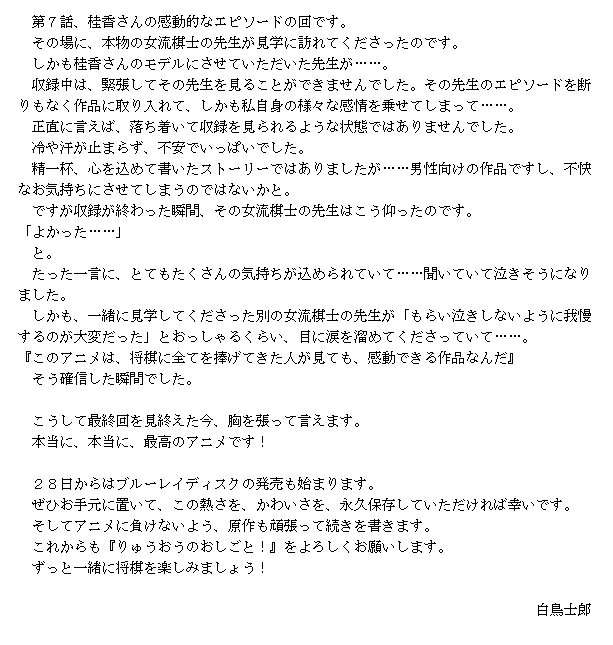 第７話、桂香さんの感動的なエピソードの回です。
その場に、本物の女流棋士の先生が見学に訪れてくださったのです。
しかも桂香さんのモデルにさせていただいた先生が……。
収録中は、緊張してその先生を見ることができませんでした。その先生のエピソードを断りもなく作品に取り入れて、しかも私自身の様々な感情を乗せてしまって……。
正直に言えば、落ち着いて収録を見られるような状態ではありませんでした。
冷や汗が止まらず、不安でいっぱいでした。
精一杯、心を込めて書いたストーリーではありましたが……男性向けの作品ですし、不快なお気持ちにさせてしまうのではないかと。
ですが収録が終わった瞬間、その女流棋士の先生はこう仰ったのです。
「よかった……」
と。
たった一言に、とてもたくさんの気持ちが込められていて……聞いていて泣きそうになりました。
しかも、一緒に見学してくださった別の女流棋士の先生が「もらい泣きしないように我慢するのが大変だった」とおっしゃるくらい、目に涙を溜めてくださっていて……。
『このアニメは、将棋に全てを捧げてきた人が見ても、感動できる作品なんだ』
そう確信した瞬間でした。

こうして最終回を見終えた今、胸を張って言えます。
本当に、本当に、最高のアニメです！

２８日からはブルーレイディスクの発売も始まります。
ぜひお手元に置いて、この熱さを、かわいさを、永久保存していただければ幸いです。
そしてアニメに負けないよう、原作も頑張って続きを書きます。
これからも『りゅうおうのおしごと！』をよろしくお願いします。
ずっと一緒に将棋を楽しみましょう！

白鳥士郎